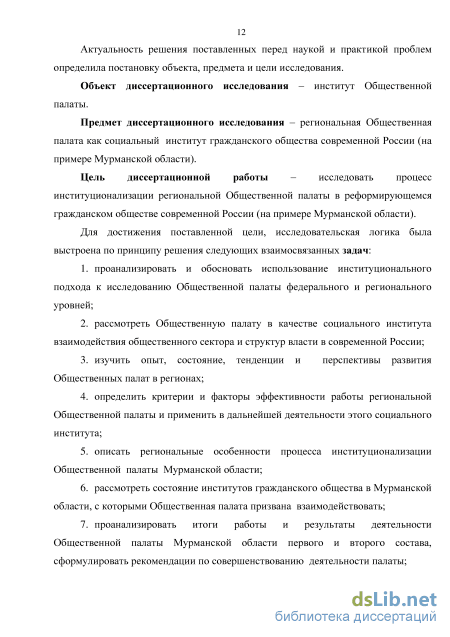 12

Актуальность решения поставленных перед наукой и практикой проблем определила постановку объекта, предмета и цели исследования.

Объект диссертационного исследования – институт Общественной палаты.

Предмет диссертационного исследования – региональная Общественная палата как социальный институт гражданского общества современной России (на примере Мурманской области).

Цель диссертационной работы – исследовать процесс институционализации региональной Общественной палаты в реформирующемся гражданском обществе современной России (на примере Мурманской области).

Для достижения поставленной цели, исследовательская логика была выстроена по принципу решения следующих взаимосвязанных задач:

1. проанализировать и обосновать использование институционального подхода к исследованию Общественной палаты федерального и регионального уровней;

2. рассмотреть Общественную палату в качестве социального института взаимодействия общественного сектора и структур власти в современной России;

3. изучить опыт, состояние, тенденции и перспективы развития Общественных палат в регионах;

4. определить критерии и факторы эффективности работы региональной Общественной палаты и применить в дальнейшей деятельности этого социального института;

5. описать региональные особенности процесса институционализации Общественной палаты Мурманской области;

6. рассмотреть состояние институтов гражданского общества в Мурманской области, с которыми Общественная палата призвана взаимодействовать;

7. проанализировать итоги работы и результаты деятельности Общественной палаты Мурманской области первого и второго состава, сформулировать рекомендации по совершенствованию деятельности палаты;

dsLib.net
библиотека диссертаций